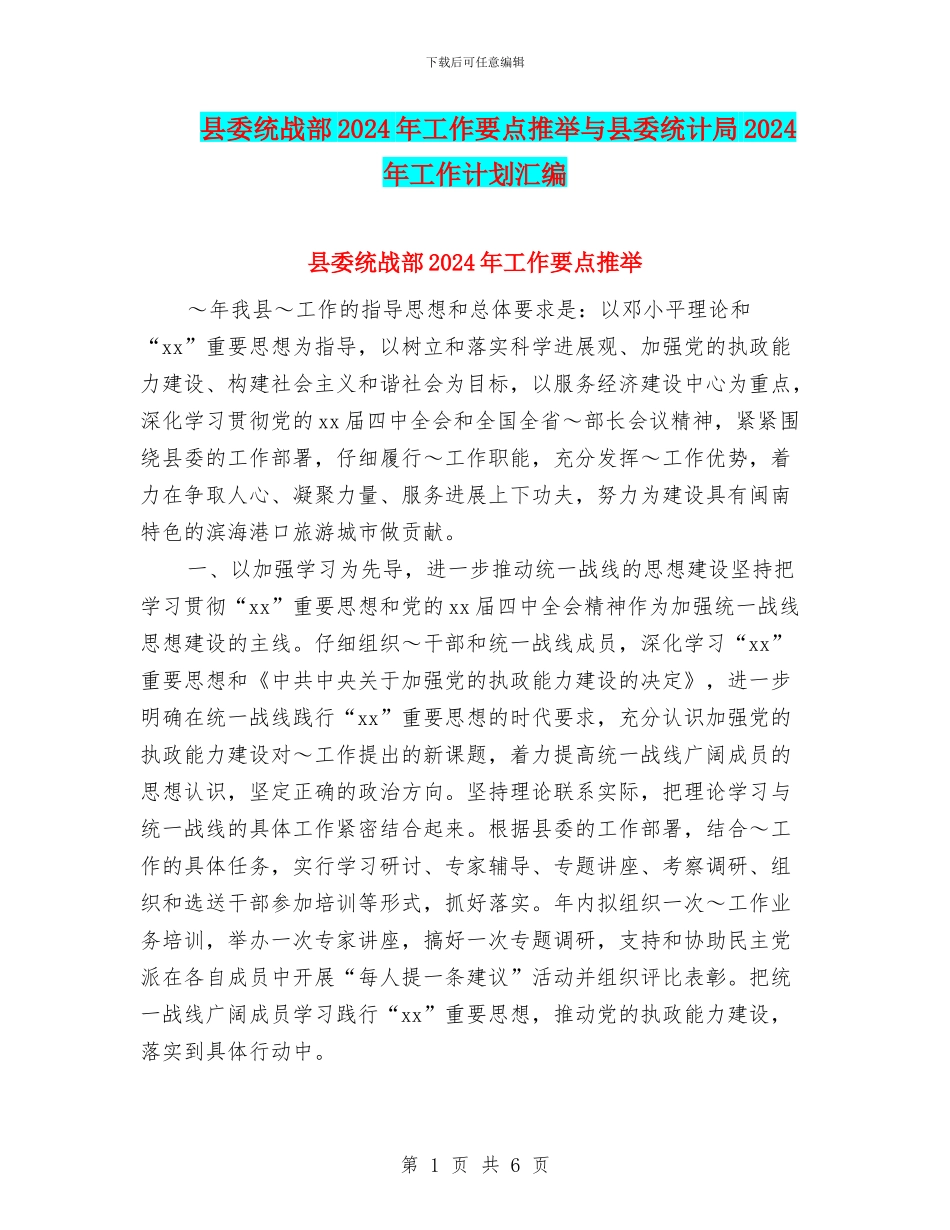 下载后可任意编辑

县委统战部2024年工作要点推举与县委统计局2024年工作计划汇编

县委统战部2024年工作要点推举

～年我县～工作的指导思想和总体要求是：以邓小平理论和“xx”重要思想为指导，以树立和落实科学进展观、加强党的执政能力建设、构建社会主义和谐社会为目标，以服务经济建设中心为重点，深化学习贯彻党的xx届四中全会和全国全省～部长会议精神，紧紧围绕县委的工作部署，仔细履行～工作职能，充分发挥～工作优势，着力在争取人心、凝聚力量、服务进展上下功夫，努力为建设具有闽南特色的滨海港口旅游城市做贡献。

一、以加强学习为先导，进一步推动统一战线的思想建设坚持把学习贯彻“xx”重要思想和党的xx届四中全会精神作为加强统一战线思想建设的主线。仔细组织～干部和统一战线成员，深化学习“xx”重要思想和《中共中央关于加强党的执政能力建设的决定》，进一步明确在统一战线践行“xx”重要思想的时代要求，充分认识加强党的执政能力建设对～工作提出的新课题，着力提高统一战线广阔成员的思想认识，坚定正确的政治方向。坚持理论联系实际，把理论学习与统一战线的具体工作紧密结合起来。根据县委的工作部署，结合～工作的具体任务，实行学习研讨、专家辅导、专题讲座、考察调研、组织和选送干部参加培训等形式，抓好落实。年内拟组织一次～工作业务培训，举办一次专家讲座，搞好一次专题调研，支持和协助民主党派在各自成员中开展“每人提一条建议”活动并组织评比表彰。把统一战线广阔成员学习践行“xx”重要思想，推动党的执政能力建设，落实到具体行动中。

第 1 页 共 6 页